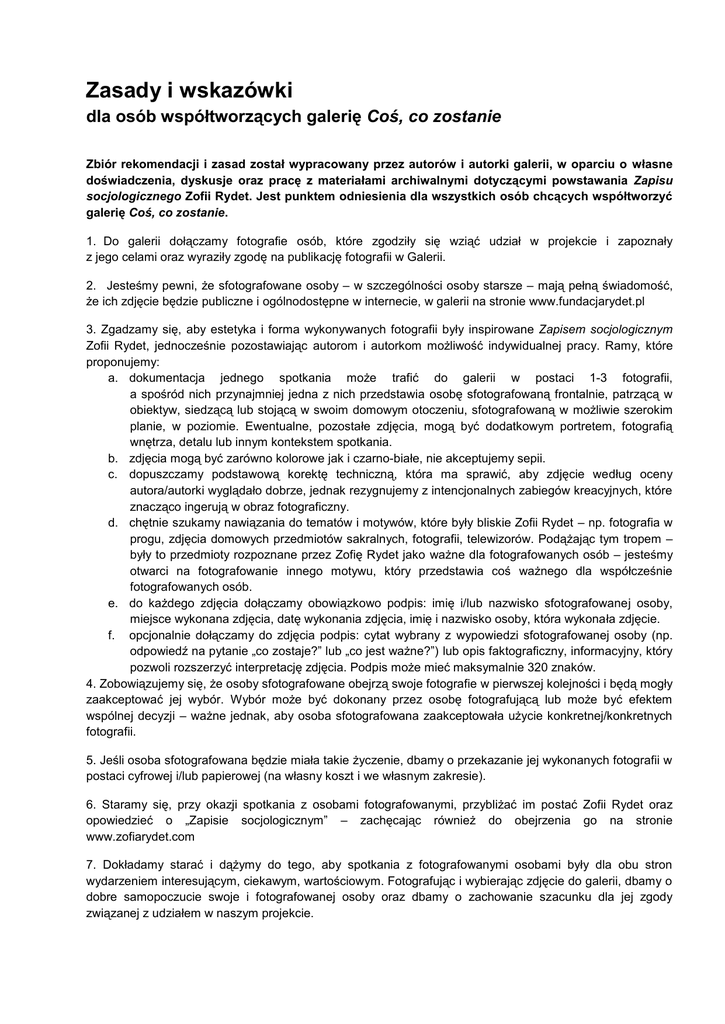 Zasady i wskazówki
dla osób współtworzących galerię Coś, co zostanie

Zbiór rekomendacji i zasad został wypracowany przez autorów i autorki galerii, w oparciu o własne doświadczenia, dyskusje oraz pracę z materiałami archiwalnymi dotyczącymi powstawania Zapisu socjologicznego Zofii Rydet. Jest punktem odniesienia dla wszystkich osób chcących współtworzyć galerię Coś, co zostanie.

1. Do galerii dołączamy fotografie osób, które zgodziły się wziąć udział w projekcie i zapoznały z jego celami oraz wyraziły zgodę na publikację fotografii w Galerii.

2. Jesteśmy pewni, że sfotografowane osoby – w szczególności osoby starsze – mają pełną świadomość, że ich zdjęcie będzie publiczne i ogólnodostępne w internecie, w galerii na stronie www.fundacjarydet.pl

3. Zgadzamy się, aby estetyka i forma wykonywanych fotografii były inspirowane Zapisem socjologicznym Zofii Rydet, jednocześnie pozostawiając autorom i autorkom możliwość indywidualnej pracy. Ramy, które proponujemy:
a. dokumentacja jednego spotkania może trafić do galerii w postaci 1-3 fotografii, a spośród nich przynajmniej jedna z nich przedstawia osobę sfotografowaną frontalnie, patrzącą w obiektyw, siedzącą lub stojącą w swoim domowym otoczeniu, sfotografowaną w możliwie szerokim planie, w poziomie. Ewentualne, pozostałe zdjęcia, mogą być dodatkowym portretem, fotografią wnętrza, detalu lub innym kontekstem spotkania.
b. zdjęcia mogą być zarówno kolorowe jak i czarno-białe, nie akceptujemy sepii.
c. dopuszczamy podstawową korektę techniczną, która ma sprawić, aby zdjęcie według oceny autora/autorki wyglądało dobrze, jednak rezygnujemy z intencjonalnych zabiegów kreacyjnych, które znacząco ingerują w obraz fotograficzny.
d. chętnie szukamy nawiązania do tematów i motywów, które były bliskie Zofii Rydet – np. fotografia w progu, zdjęcia domowych przedmiotów sakralnych, fotografii, telewizorów. Podążając tym tropem – były to przedmioty rozpoznane przez Zofię Rydet jako ważne dla fotografowanych osób – jesteśmy otwarci na fotografowanie innego motywu, który przedstawia coś ważnego dla współcześnie fotografowanych osób.
e. do każdego zdjęcia dołączamy obowiązkowo podpis: imię i/lub nazwisko sfotografowanej osoby, miejsce wykonana zdjęcia, datę wykonania zdjęcia, imię i nazwisko osoby, która wykonała zdjęcie.
f. opcjonalnie dołączamy do zdjęcia podpis: cytat wybrany z wypowiedzi sfotografowanej osoby (np. odpowiedź na pytanie „co zostaje?" lub „co jest ważne?") lub opis faktograficzny, informacyjny, który pozwoli rozszerzyć interpretację zdjęcia. Podpis może mieć maksymalnie 320 znaków.
4. Zobowiązujemy się, że osoby sfotografowane obejrzą swoje fotografie w pierwszej kolejności i będą mogły zaakceptować jej wybór. Wybór może być dokonany przez osobę fotografującą lub może być efektem wspólnej decyzji – ważne jednak, aby osoba sfotografowana zaakceptowała użycie konkretnej/konkretnych fotografii.

5. Jeśli osoba sfotografowana będzie miała takie życzenie, dbamy o przekazanie jej wykonanych fotografii w postaci cyfrowej i/lub papierowej (na własny koszt i we własnym zakresie).

6. Staramy się, przy okazji spotkania z osobami fotografowanymi, przybliżać im postać Zofii Rydet oraz opowiedzieć o „Zapisie socjologicznym" – zachęcając również do obejrzenia go na stronie www.zofiarydet.com

7. Dokładamy starać i dążymy do tego, aby spotkania z fotografowanymi osobami były dla obu stron wydarzeniem interesującym, ciekawym, wartościowym. Fotografując i wybierając zdjęcie do galerii, dbamy o dobre samopoczucie swoje i fotografowanej osoby oraz dbamy o zachowanie szacunku dla jej zgody związanej z udziałem w naszym projekcie.